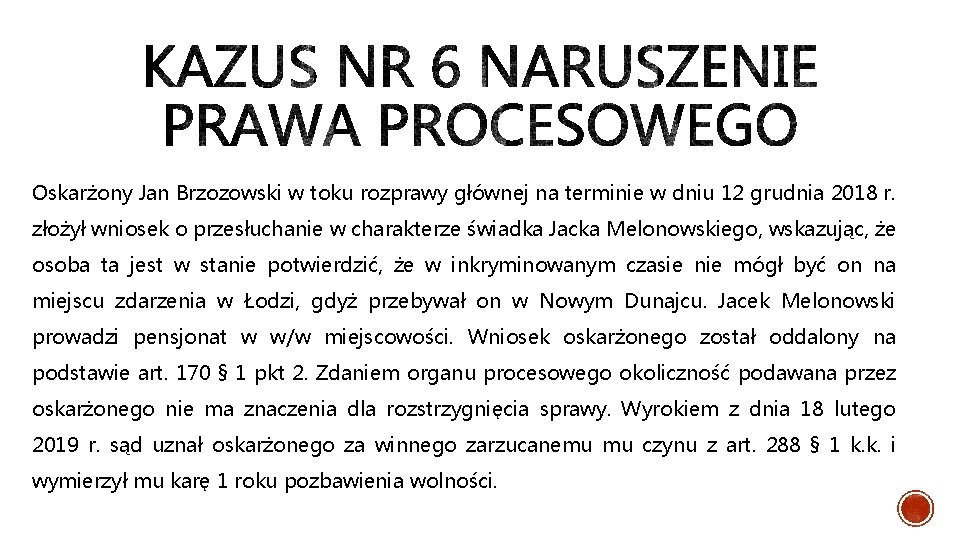 KAZUS NR 6 NARUSZENIE PRAWA PROCESOWEGO

Oskarżony Jan Brzozowski w toku rozprawy głównej na terminie w dniu 12 grudnia 2018 r. złożył wniosek o przesłuchanie w charakterze świadka Jacka Melonowskiego, wskazując, że osoba ta jest w stanie potwierdzić, że w inkryminowanym czasie nie mógł być on na miejscu zdarzenia w Łodzi, gdyż przebywał on w Nowym Dunajcu. Jacek Melonowski prowadzi pensjonat w w/w miejscowości. Wniosek oskarżonego został oddalony na podstawie art. 170 § 1 pkt 2. Zdaniem organu procesowego okoliczność podawana przez oskarżonego nie ma znaczenia dla rozstrzygnięcia sprawy. Wyrokiem z dnia 18 lutego 2019 r. sąd uznał oskarżonego za winnego zarzucanemu mu czynu z art. 288 § 1 k.k. i wymierzył mu karę 1 roku pozbawienia wolności.